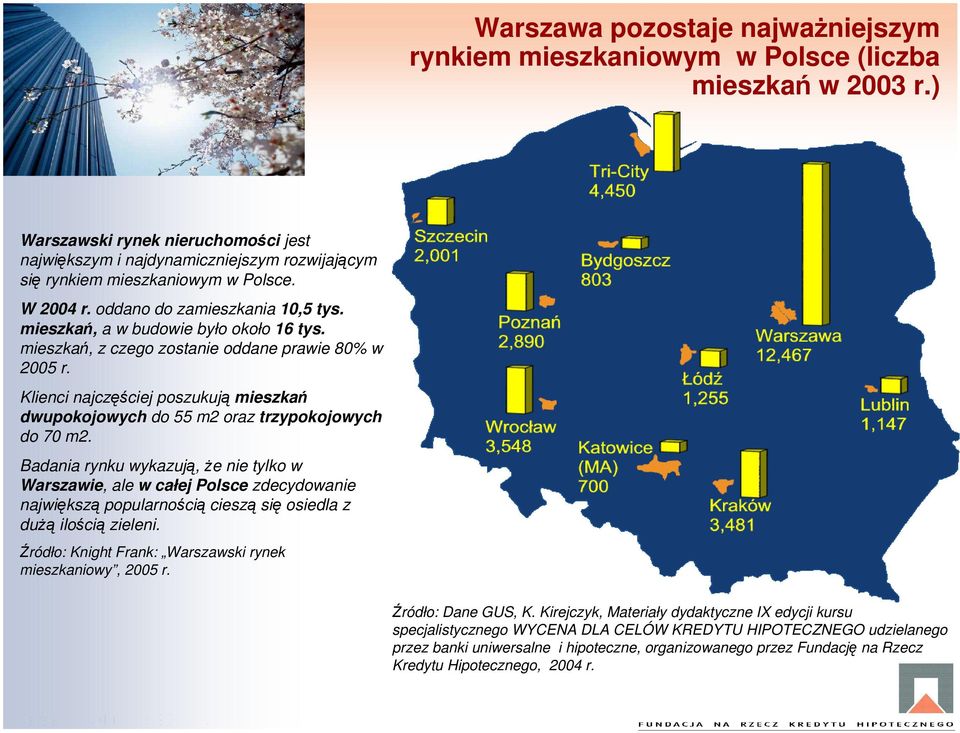 Warszawa pozostaje najważniejszym rynkiem mieszkaniowym w Polsce (liczba mieszkań w 2003 r.)

Warszawski rynek nieruchomości jest największym i najdynamiczniejszym rozwijającym się rynkiem mieszkaniowym w Polsce.

W 2004 r. oddano do zamieszkania 10,5 tys. mieszkań, a w budowie było około 16 tys. mieszkań, z czego zostanie oddane prawie 80% w 2005 r.

Klienci najczęściej poszukują mieszkań dwupokojowych do 55 m2 oraz trzypokojowych do 70 m2.

Badania rynku wykazują, że nie tylko w Warszawie, ale w całej Polsce zdecydowanie największą popularnością cieszą się osiedla z dużą ilością zieleni.

Źródło: Knight Frank: „Warszawski rynek mieszkaniowy", 2005 r.

Tri-City
4,450

Szczecin
2,001

Bydgoszcz
803

Poznań
2,890

Warszawa
12,467

Łódź
1,255

Lublin
1,147

Wrocław
3,548

Katowice
(MA)
700

Kraków
3,481

Źródło: Dane GUS, K. Kirejczyk, Materiały dydaktyczne IX edycji kursu specjalistycznego WYCENA DLA CELÓW KREDYTU HIPOTECZNEGO udzielanego przez banki uniwersalne i hipoteczne, organizowanego przez Fundację na Rzecz Kredytu Hipotecznego, 2004 r.

FUNDACJA NA RZECZ KREDYTU HIPOTECZNEGO